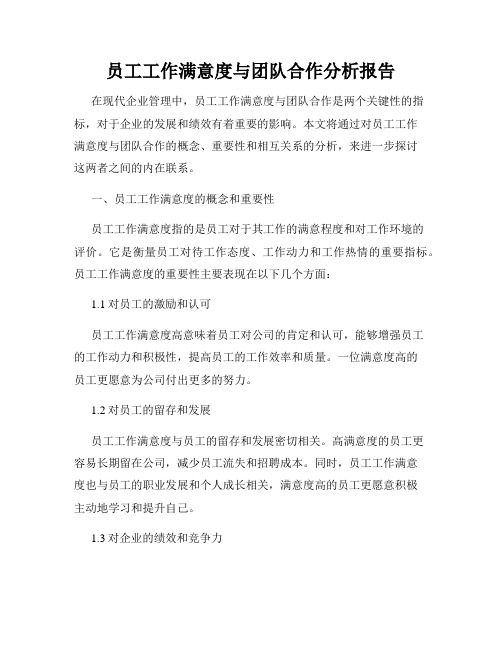 员工工作满意度与团队合作分析报告

在现代企业管理中，员工工作满意度与团队合作是两个关键性的指标，对于企业的发展和绩效有着重要的影响。本文将通过对员工工作满意度与团队合作的概念、重要性和相互关系的分析，来进一步探讨这两者之间的内在联系。

一、员工工作满意度的概念和重要性

员工工作满意度指的是员工对于其工作的满意程度和对工作环境的评价。它是衡量员工对待工作态度、工作动力和工作热情的重要指标。员工工作满意度的重要性主要表现在以下几个方面：

1.1 对员工的激励和认可

员工工作满意度高意味着员工对公司的肯定和认可，能够增强员工的工作动力和积极性，提高员工的工作效率和质量。一位满意度高的员工更愿意为公司付出更多的努力。

1.2 对员工的留存和发展

员工工作满意度与员工的留存和发展密切相关。高满意度的员工更容易长期留在公司，减少员工流失和招聘成本。同时，员工工作满意度也与员工的职业发展和个人成长相关，满意度高的员工更愿意积极主动地学习和提升自己。

1.3 对企业的绩效和竞争力